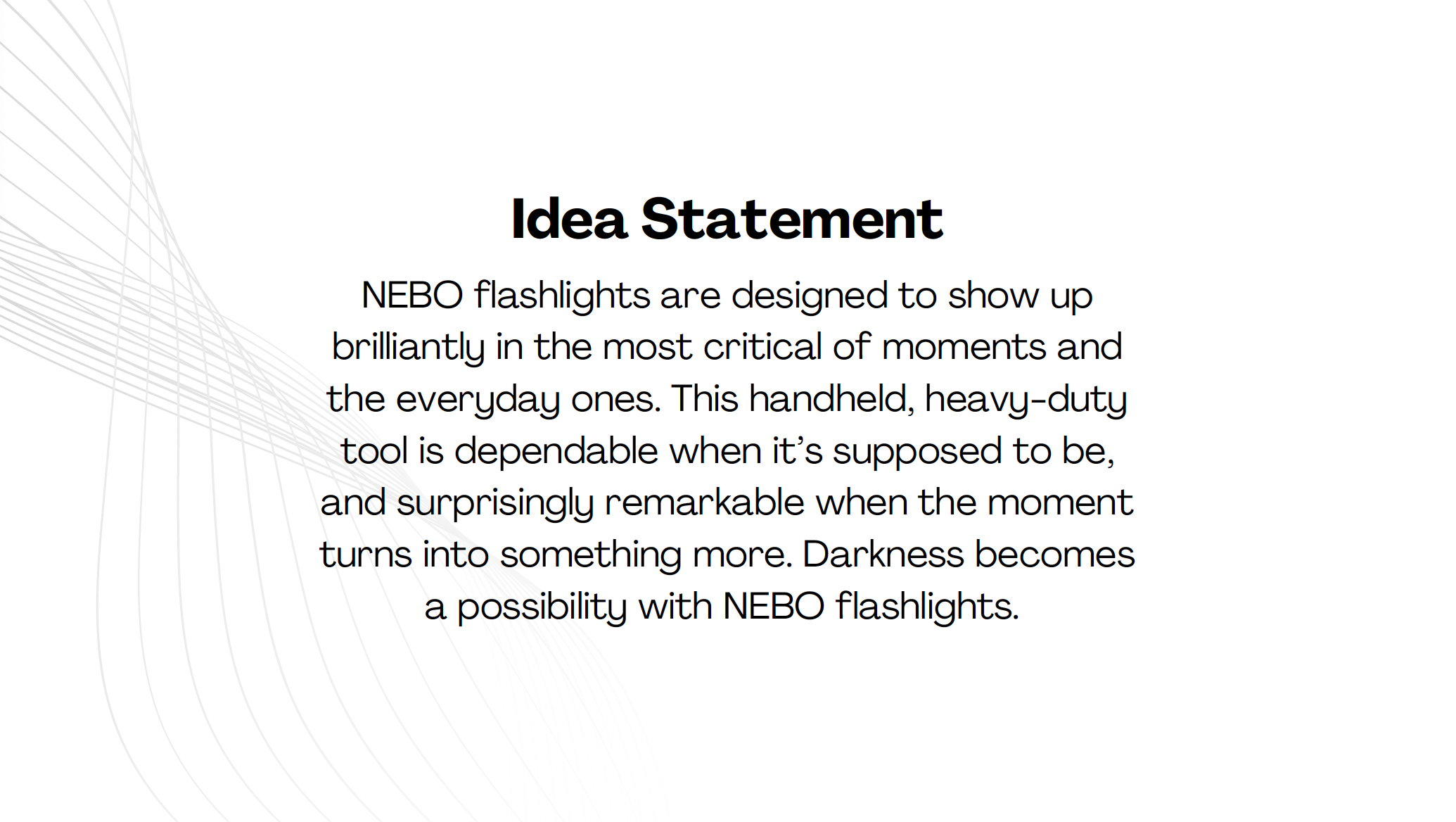 Idea Statement

NEBO flashlights are designed to show up brilliantly in the most critical of moments and the everyday ones. This handheld, heavy-duty tool is dependable when it's supposed to be, and surprisingly remarkable when the moment turns into something more. Darkness becomes a possibility with NEBO flashlights.